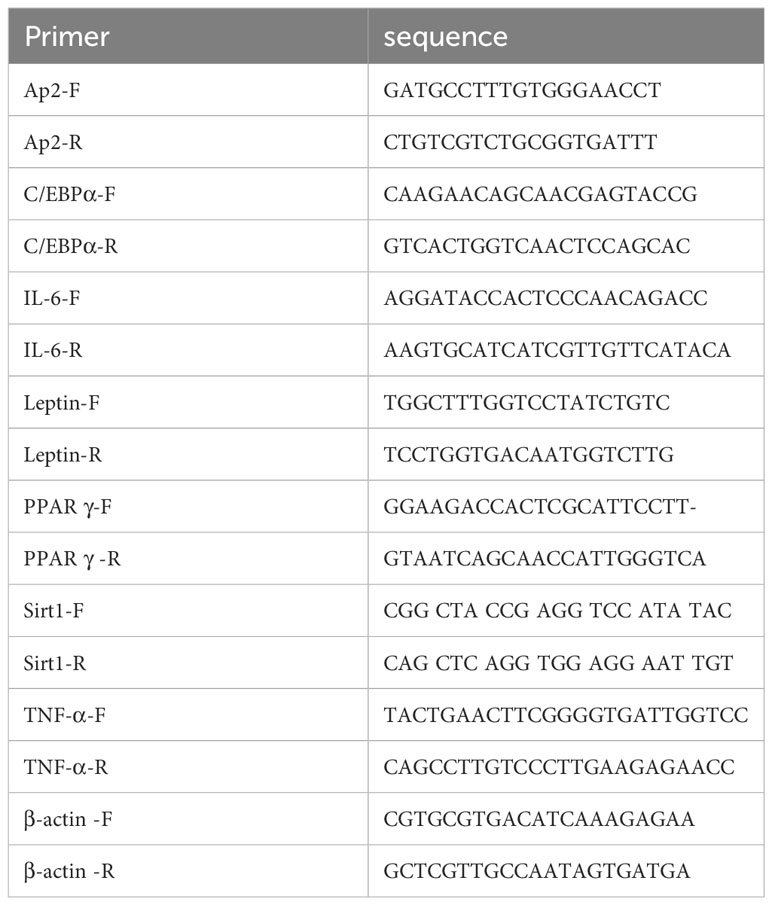 | Primer | sequence |
|---|---|
| Ap2-F | GATGCCTTTGTGGGAACCT |
| Ap2-R | CTGTCGTCTGCGGTGATTT |
| C/EBPα-F | CAAGAACAGCAACGAGTACCG |
| C/EBPα-R | GTCACTGGTCAACTCCAGCAC |
| IL-6-F | AGGATACCACTCCCAACAGACC |
| IL-6-R | AAGTGCATCATCGTTGTTCATACA |
| Leptin-F | TGGCTTTGGTCCTATCTGTC |
| Leptin-R | TCCTGGTGACAATGGTCTTG |
| PPAR γ-F | GGAAGACCACTCGCATTCCTT- |
| PPAR γ -R | GTAATCAGCAACCATTGGGTCA |
| Sirt1-F | CGG CTA CCG AGG TCC ATA TAC |
| Sirt1-R | CAG CTC AGG TGG AGG AAT TGT |
| TNF-α-F | TACTGAACTTCGGGGTGATTGGTCC |
| TNF-α-R | CAGCCTTGTCCCTTGAAGAGAACC |
| β-actin -F | CGTGCGTGACATCAAAGAGAA |
| β-actin -R | GCTCGTTGCCAATAGTGATGA |